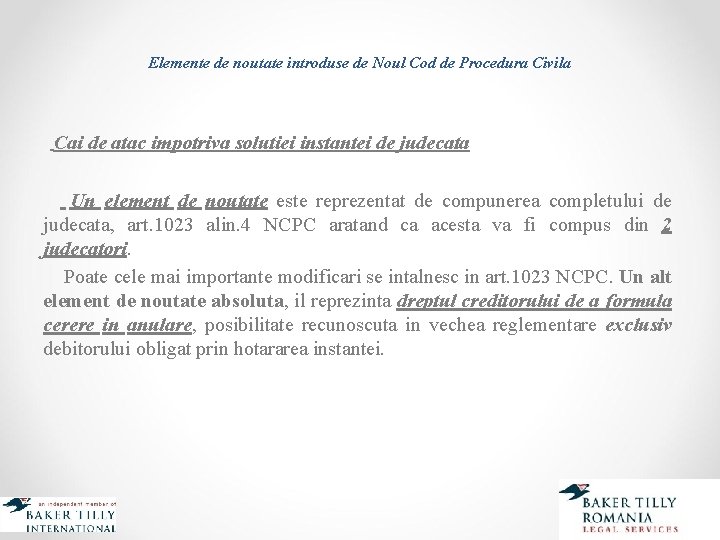 Elemente de noutate introduse de Noul Cod de Procedura Civila

Cai de atac impotriva solutiei instantei de judecata

Un element de noutate este reprezentat de compunerea completului de judecata, art.1023 alin.4 NCPC aratand ca acesta va fi compus din 2 judecatori.

Poate cele mai importante modificari se intalnesc in art.1023 NCPC. Un alt element de noutate absoluta, il reprezinta dreptul creditorului de a formula cerere in anulare, posibilitate recunoscuta in vechea reglementare exclusiv debitorului obligat prin hotararea instantei.

an independent member of
BAKER TILLY
INTERNATIONAL

BAKER TILLY
ROMANIA
LEGAL SERVICES